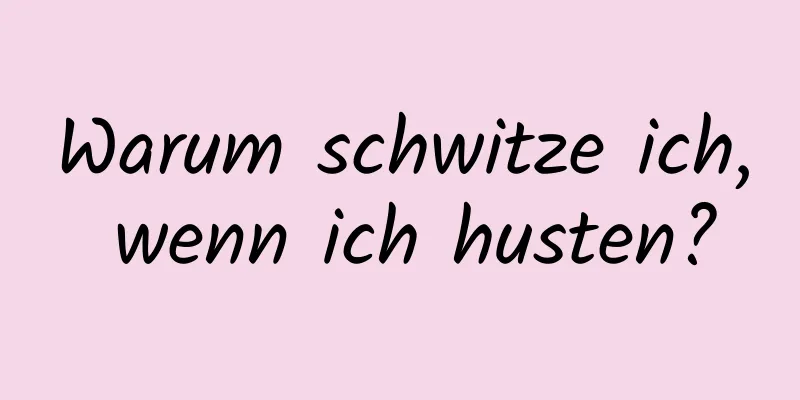 Warum schwitze ich, wenn ich husten?